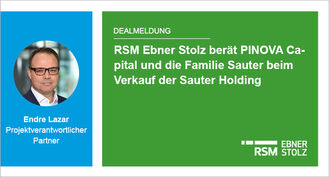 Endre Lazar
Projektverantwortlicher Partner

DEALMELDUNG

RSM Ebner Stolz berät PINOVA Capital und die Familie Sauter beim Verkauf der Sauter Holding

RSM EBNER STOLZ